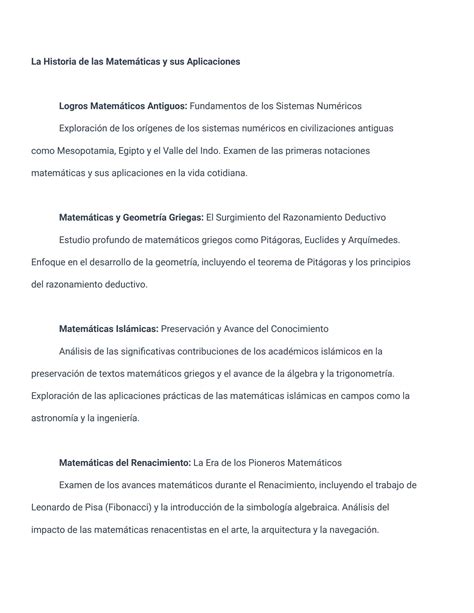 La Historia de las Matemáticas y sus Aplicaciones

Logros Matemáticos Antiguos: Fundamentos de los Sistemas Numéricos

Exploración de los orígenes de los sistemas numéricos en civilizaciones antiguas como Mesopotamia, Egipto y el Valle del Indo. Examen de las primeras notaciones matemáticas y sus aplicaciones en la vida cotidiana.

Matemáticas y Geometría Griegas: El Surgimiento del Razonamiento Deductivo

Estudio profundo de matemáticos griegos como Pitágoras, Euclides y Arquímedes. Enfoque en el desarrollo de la geometría, incluyendo el teorema de Pitágoras y los principios del razonamiento deductivo.

Matemáticas Islámicas: Preservación y Avance del Conocimiento

Análisis de las significativas contribuciones de los académicos islámicos en la preservación de textos matemáticos griegos y el avance de la álgebra y la trigonometría. Exploración de las aplicaciones prácticas de las matemáticas islámicas en campos como la astronomía y la ingeniería.

Matemáticas del Renacimiento: La Era de los Pioneros Matemáticos

Examen de los avances matemáticos durante el Renacimiento, incluyendo el trabajo de Leonardo de Pisa (Fibonacci) y la introducción de la simbología algebraica. Análisis del impacto de las matemáticas renacentistas en el arte, la arquitectura y la navegación.